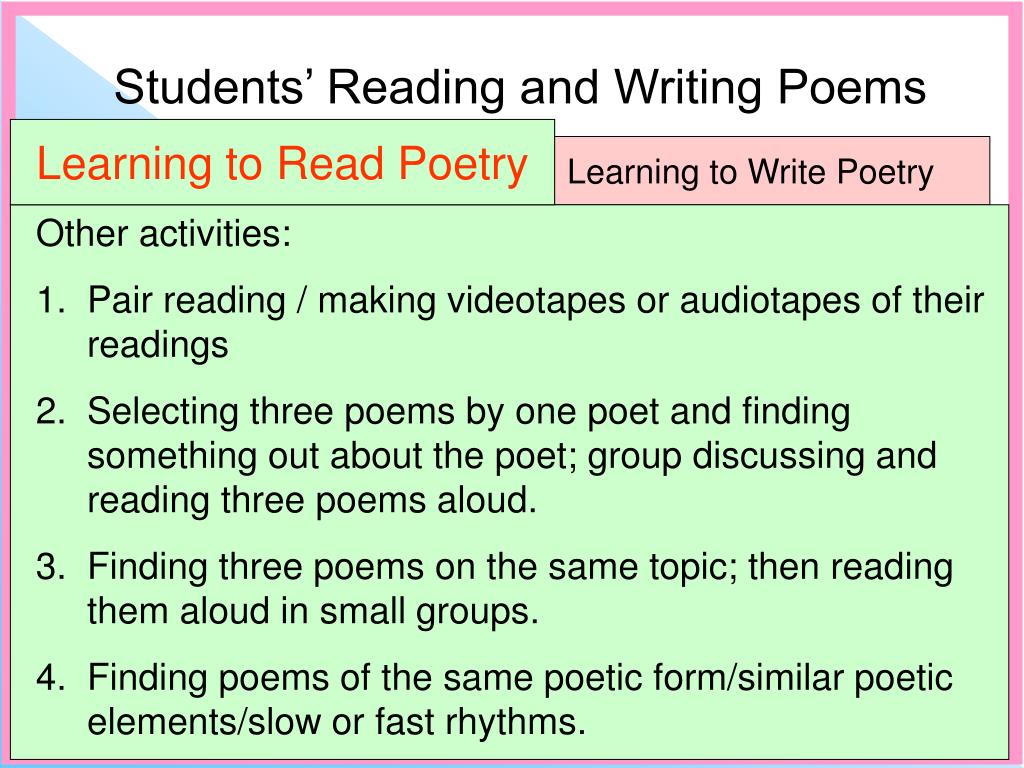 Students’ Reading and Writing Poems

Learning to Read Poetry

Learning to Write Poetry

Other activities:

1. Pair reading / making videotapes or audiotapes of their readings

2. Selecting three poems by one poet and finding something out about the poet; group discussing and reading three poems aloud.

3. Finding three poems on the same topic; then reading them aloud in small groups.

4. Finding poems of the same poetic form/similar poetic elements/slow or fast rhythms.